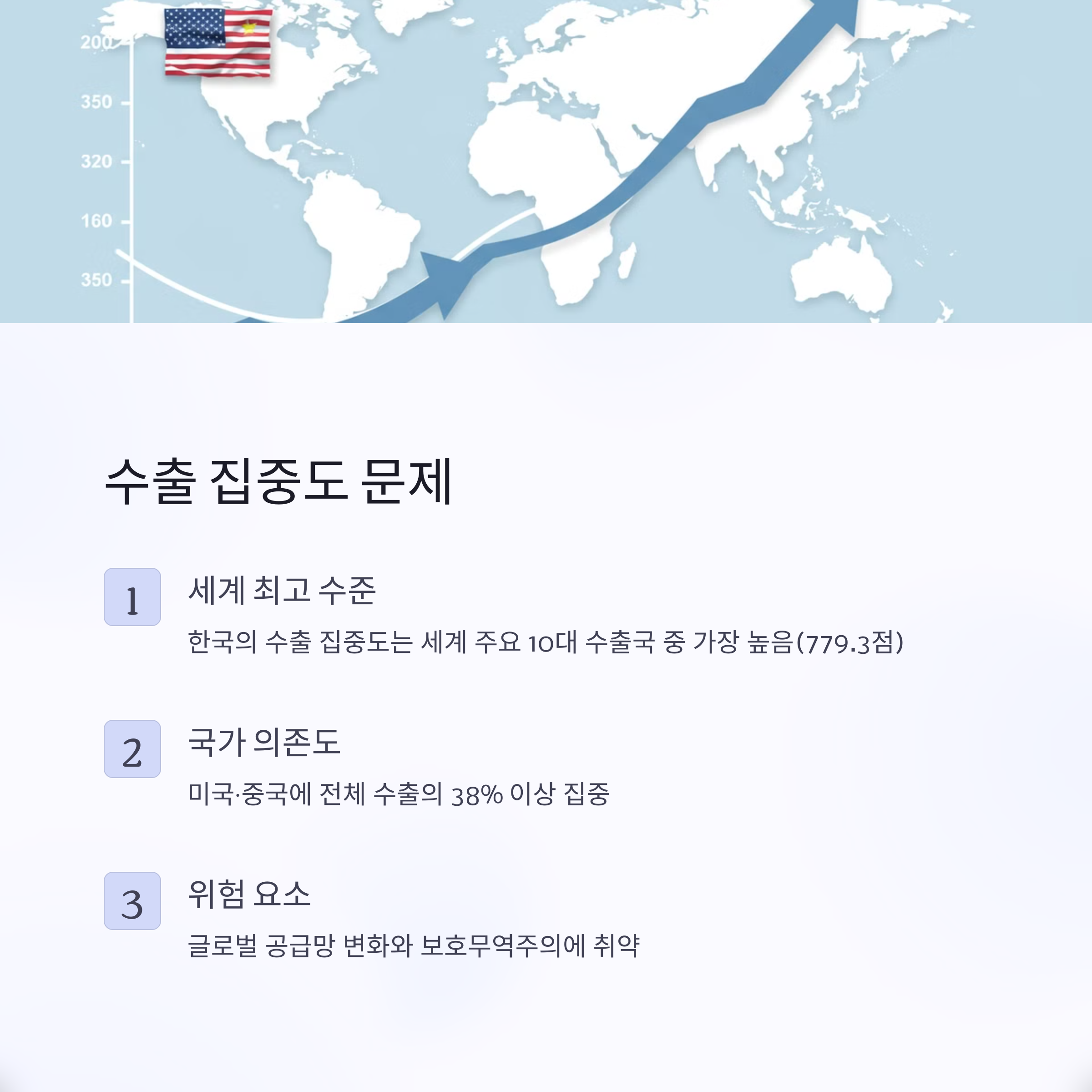 200

350

320

160

350

수출 집중도 문제

1

세계 최고 수준

한국의 수출 집중도는 세계 주요 10대 수출국 중 가장 높음(779.3점)

2

국가 의존도

미국·중국에 전체 수출의 38% 이상 집중

3

위험 요소

글로벌 공급망 변화와 보호무역주의에 취약